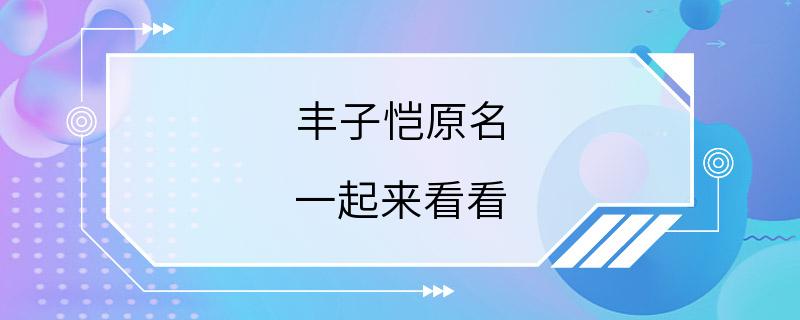 丰子恺原名

一起来看看